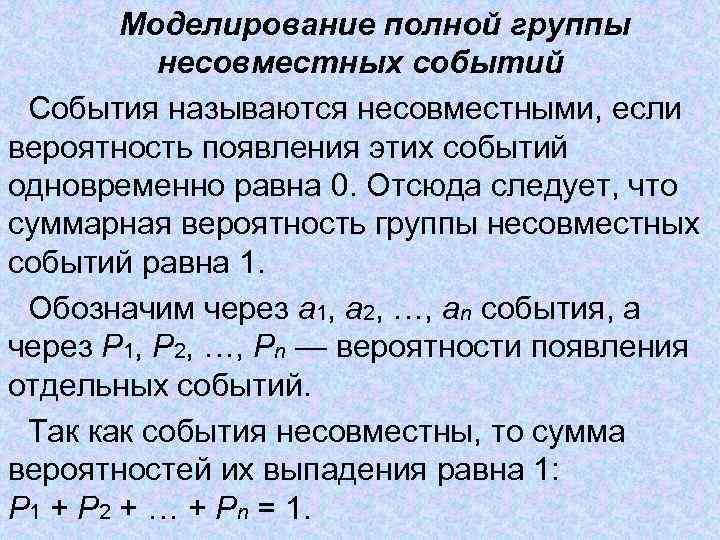 Моделирование полной группы несовместных событий

События называются несовместными, если вероятность появления этих событий одновременно равна 0. Отсюда следует, что суммарная вероятность группы несовместных событий равна 1.

Обозначим через $a_1$, $a_2$, …, $a_n$ события, а через $P_1$, $P_2$, …, $P_n$ — вероятности появления отдельных событий.

Так как события несовместны, то сумма вероятностей их выпадения равна 1:
$P_1 + P_2 + … + P_n = 1$.